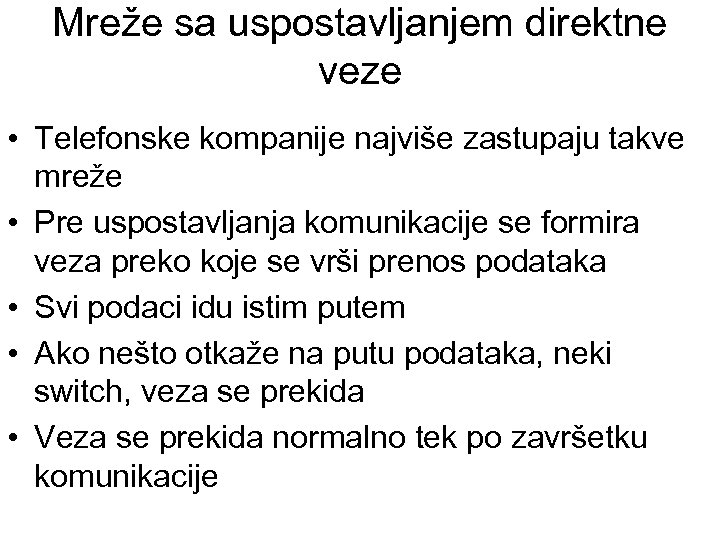 Mreže sa uspostavljanjem direktne veze

• Telefonske kompanije najviše zastupaju takve mreže
• Pre uspostavljanja komunikacije se formira veza preko koje se vrši prenos podataka
• Svi podaci idu istim putem
• Ako nešto otkaže na putu podataka, neki switch, veza se prekida
• Veza se prekida normalno tek po završetku komunikacije